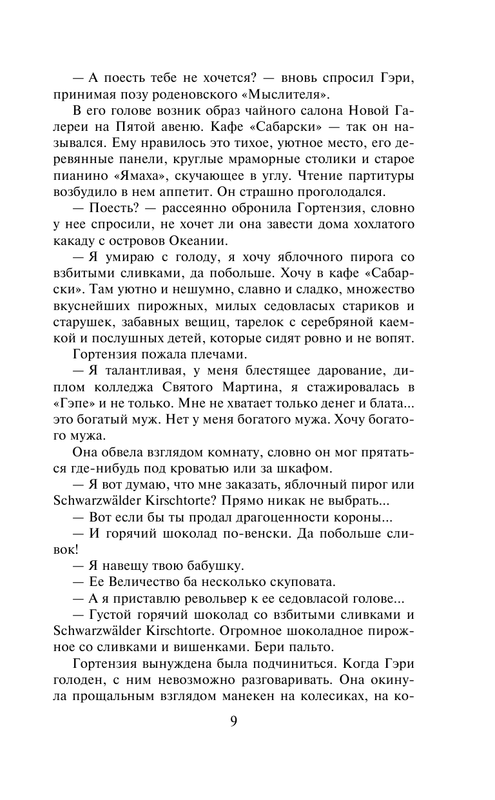 — А поесть тебе не хочется? — вновь спросил Гэри, принимая позу роденовского «Мыслителя».

В его голове возник образ чайного салона Новой Галереи на Пятой авеню. Кафе «Сабарски» — так он назывался. Ему нравилось это тихое, уютное место, его деревянные панели, круглые мраморные столики и старое пианино «Ямаха», скучающее в углу. Чтение партитуры возбудило в нем аппетит. Он страшно проголодался.

— Поесть? — рассеянно обронила Гортензия, словно у нее спросили, не хочет ли она завести дома хохлатого какаду с островов Океании.

— Я умираю с голоду, я хочу яблочного пирога со взбитыми сливками, да побольше. Хочу в кафе «Сабарски». Там уютно и нешумно, славно и сладко, множество вкуснейших пирожных, милых седовласых стариков и старушек, забавных вещиц, тарелок с серебряной каемкой и послушных детей, которые сидят ровно и не вопят.

Гортензия пожала плечами.

— Я талантливая, у меня блестящее дарование, диплом колледжа Святого Мартина, я стажировалась в «Гэпе» и не только. Мне не хватает только денег и блата... это богатый муж. Нет у меня богатого мужа. Хочу богатого мужа.

Она обвела взглядом комнату, словно он мог прятаться где-нибудь под кроватью или за шкафом.

— Я вот думаю, что мне заказать, яблочный пирог или Schwarzwälder Kirschtorte? Прямо никак не выбрать...

— Вот если бы ты продал драгоценности короны...

— И горячий шоколад по-венски. Да побольше сливок!

— Я навещу твою бабушку.

— Ее Величество ба несколько скуповата.

— А я приставлю револьвер к ее седовласой голове...

— Густой горячий шоколад со взбитыми сливками и Schwarzwälder Kirschtorte. Огромное шоколадное пирожное со сливками и вишенками. Бери пальто.

Гортензия вынуждена была подчиниться. Когда Гэри голоден, с ним невозможно разговаривать. Она окинула прощальным взглядом манекен на колесиках, на ко-

9